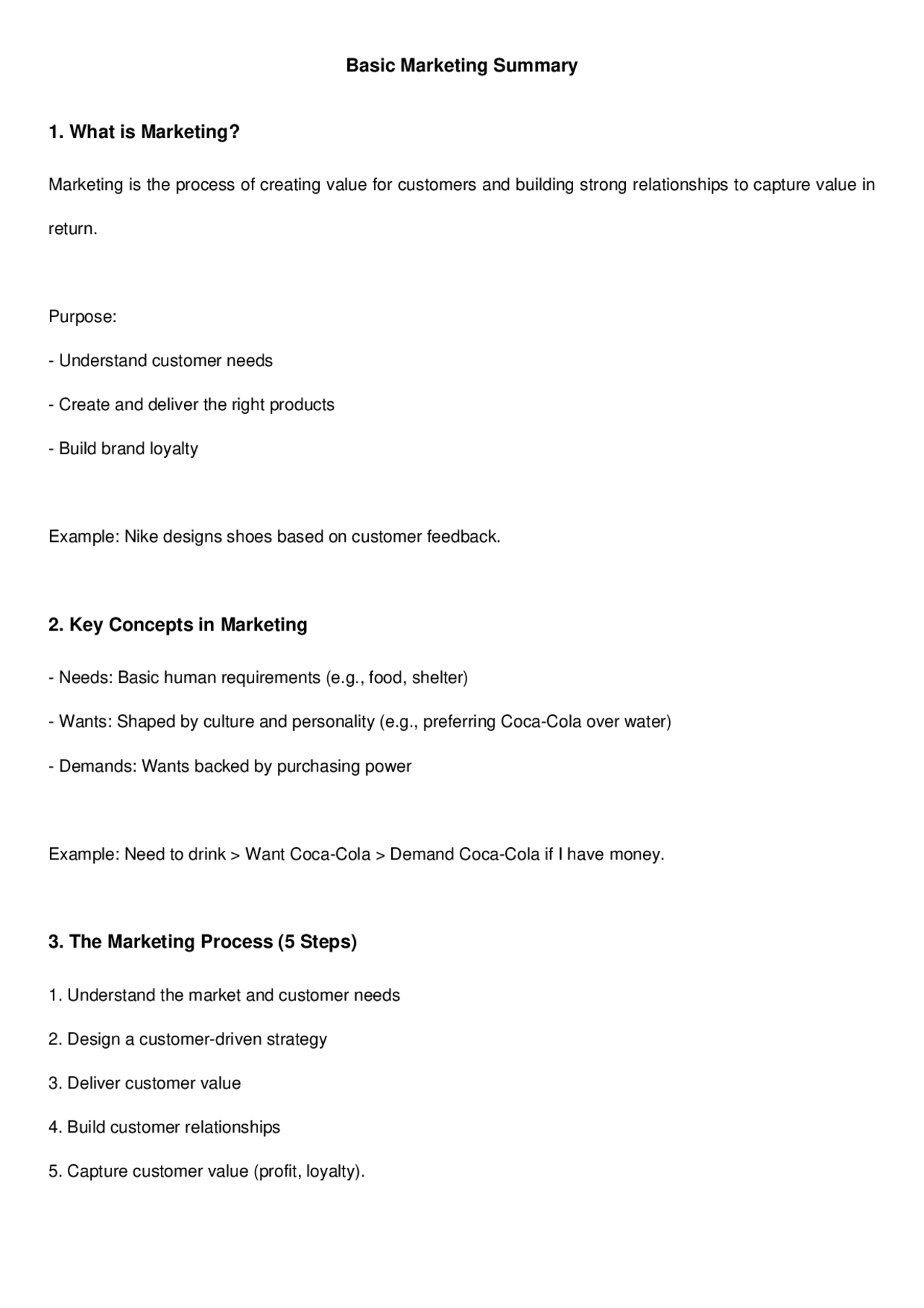 Basic Marketing Summary

1. What is Marketing?

Marketing is the process of creating value for customers and building strong relationships to capture value in return.

Purpose:

- Understand customer needs

- Create and deliver the right products

- Build brand loyalty

Example: Nike designs shoes based on customer feedback.

2. Key Concepts in Marketing

- Needs: Basic human requirements (e.g., food, shelter)

- Wants: Shaped by culture and personality (e.g., preferring Coca-Cola over water)

- Demands: Wants backed by purchasing power

Example: Need to drink > Want Coca-Cola > Demand Coca-Cola if I have money.

3. The Marketing Process (5 Steps)

1. Understand the market and customer needs

2. Design a customer-driven strategy

3. Deliver customer value

4. Build customer relationships

5. Capture customer value (profit, loyalty).